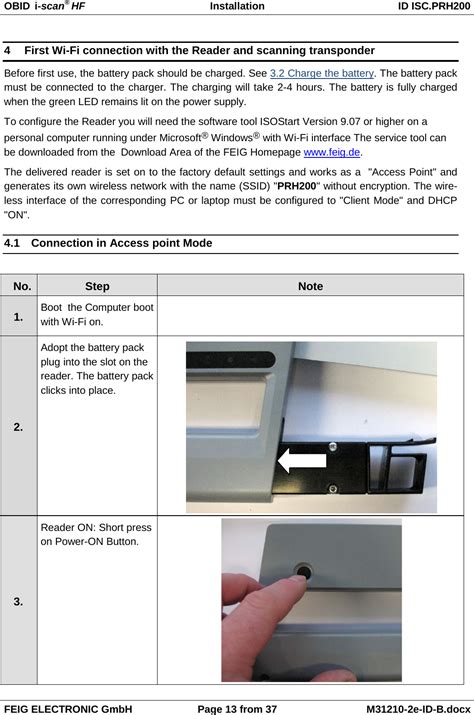 OBID i-scan® HF Installation ID ISC.PRH200

4 First Wi-Fi connection with the Reader and scanning transponder

Before first use, the battery pack should be charged. See 3.2 Charge the battery. The battery pack must be connected to the charger. The charging will take 2-4 hours. The battery is fully charged when the green LED remains lit on the power supply.

To configure the Reader you will need the software tool ISOStart Version 9.07 or higher on a personal computer running under Microsoft® Windows® with Wi-Fi interface The service tool can be downloaded from the Download Area of the FEIG Homepage www.feig.de.

The delivered reader is set on to the factory default settings and works as a "Access Point" and generates its own wireless network with the name (SSID) "PRH200" without encryption. The wireless interface of the corresponding PC or laptop must be configured to "Client Mode" and DHCP "ON".

4.1 Connection in Access point Mode

| No. | Step | Note |
|---|---|---|
| 1. | Boot the Computer boot with Wi-Fi on. | |
| 2. | Adopt the battery pack plug into the slot on the reader. The battery pack clicks into place. | |
| 3. | Reader ON: Short press on Power-ON Button. | |

FEIG ELECTRONIC GmbH Page 13 from 37 M31210-2e-ID-B.docx